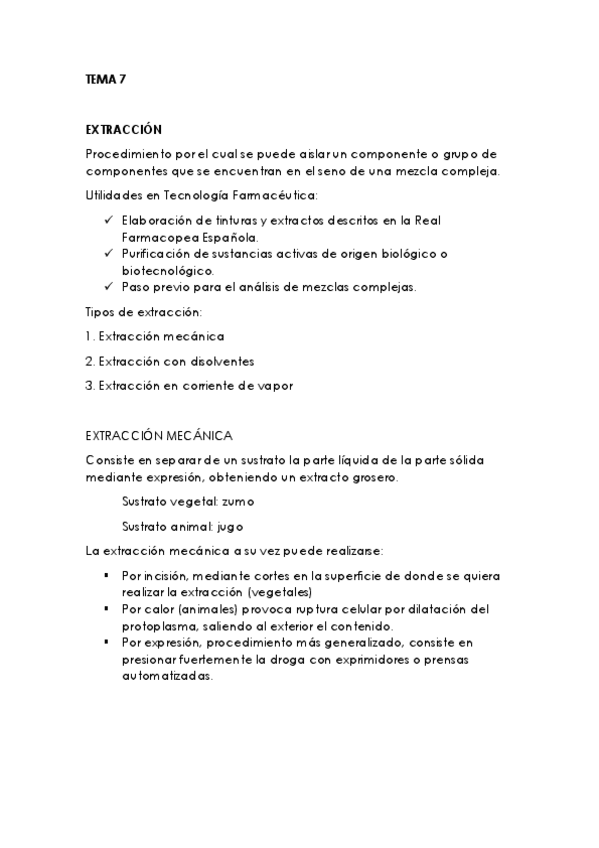 TEMA 7

EXTRACCIÓN

Procedimiento por el cual se puede aislar un componente o grupo de componentes que se encuentran en el seno de una mezcla compleja.

Utilidades en Tecnología Farmacéutica:

✓ Elaboración de tinturas y extractos descritos en la Real Farmacopea Española.
✓ Purificación de sustancias activas de origen biológico o biotecnológico.
✓ Paso previo para el análisis de mezclas complejas.

Tipos de extracción:

1. Extracción mecánica

2. Extracción con disolventes

3. Extracción en corriente de vapor

EXTRACCIÓN MECÁNICA

Consiste en separar de un sustrato la parte líquida de la parte sólida mediante expresión, obteniendo un extracto grosero.

Sustrato vegetal: zumo

Sustrato animal: jugo

La extracción mecánica a su vez puede realizarse:

▪ Por incisión, mediante cortes en la superficie de donde se quiera realizar la extracción (vegetales)
▪ Por calor (animales) provoca ruptura celular por dilatación del protoplasma, saliendo al exterior el contenido.
▪ Por expresión, procedimiento más generalizado, consiste en presionar fuertemente la droga con exprimidores o prensas automatizadas.